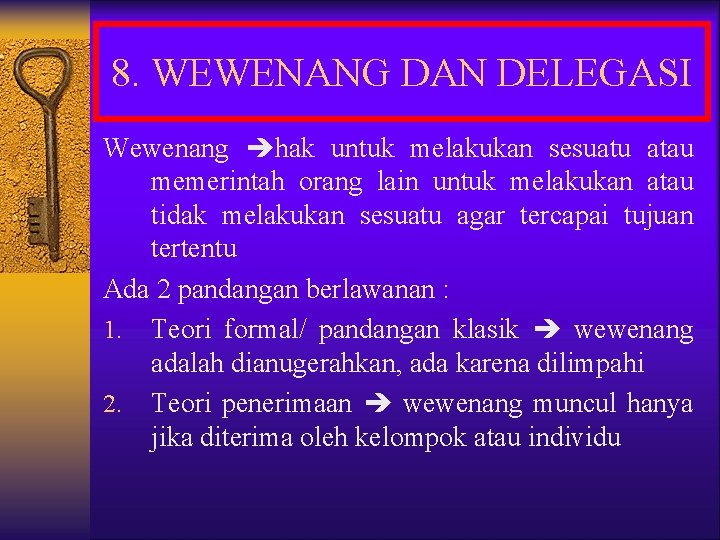 8. WEWENANG DAN DELEGASI

Wewenang ➔hak untuk melakukan sesuatu atau memerintah orang lain untuk melakukan atau tidak melakukan sesuatu agar tercapai tujuan tertentu

Ada 2 pandangan berlawanan :

1. Teori formal/ pandangan klasik ➔ wewenang adalah dianugerahkan, ada karena dilimpahi
2. Teori penerimaan ➔ wewenang muncul hanya jika diterima oleh kelompok atau individu